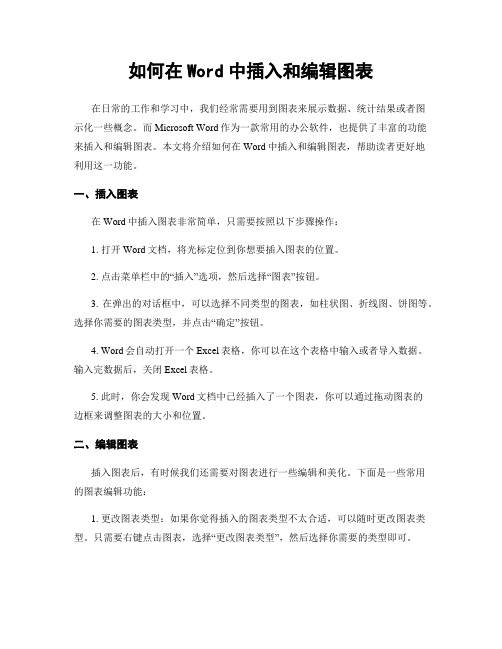 如何在 Word 中插入和编辑图表

在日常的工作和学习中，我们经常需要用到图表来展示数据、统计结果或者图示化一些概念。而 Microsoft Word 作为一款常用的办公软件，也提供了丰富的功能来插入和编辑图表。本文将介绍如何在 Word 中插入和编辑图表，帮助读者更好地利用这一功能。

一、插入图表

在 Word 中插入图表非常简单，只需要按照以下步骤操作：

1. 打开 Word 文档，将光标定位到你想要插入图表的位置。

2. 点击菜单栏中的“插入”选项，然后选择“图表”按钮。

3. 在弹出的对话框中，可以选择不同类型的图表，如柱状图、折线图、饼图等。选择你需要的图表类型，并点击“确定”按钮。

4. Word 会自动打开一个 Excel 表格，你可以在这个表格中输入或者导入数据。输入完数据后，关闭 Excel 表格。

5. 此时，你会发现 Word 文档中已经插入了一个图表，你可以通过拖动图表的边框来调整图表的大小和位置。

二、编辑图表

插入图表后，有时候我们还需要对图表进行一些编辑和美化。下面是一些常用的图表编辑功能：

1. 更改图表类型：如果你觉得插入的图表类型不太合适，可以随时更改图表类型。只需要右键点击图表，选择“更改图表类型”，然后选择你需要的类型即可。